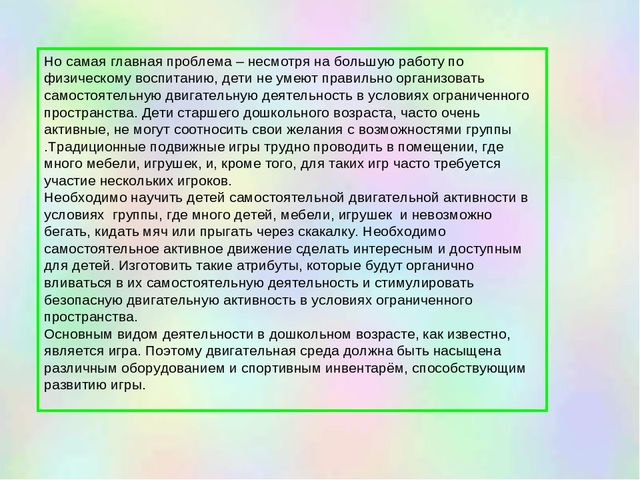 Но самая главная проблема – несмотря на большую работу по физическому воспитанию, дети не умеют правильно организовать самостоятельную двигательную деятельность в условиях ограниченного пространства. Дети старшего дошкольного возраста, часто очень активные, не могут соотносить свои желания с возможностями группы .Традиционные подвижные игры трудно проводить в помещении, где много мебели, игрушек, и, кроме того, для таких игр часто требуется участие нескольких игроков.
Необходимо научить детей самостоятельной двигательной активности в условиях группы, где много детей, мебели, игрушек и невозможно бегать, кидать мяч или прыгать через скакалку. Необходимо самостоятельное активное движение сделать интересным и доступным для детей. Изготовить такие атрибуты, которые будут органично вливаться в их самостоятельную деятельность и стимулировать безопасную двигательную активность в условиях ограниченного пространства.
Основным видом деятельности в дошкольном возрасте, как известно, является игра. Поэтому двигательная среда должна быть насыщена различным оборудованием и спортивным инвентарём, способствующим развитию игры.